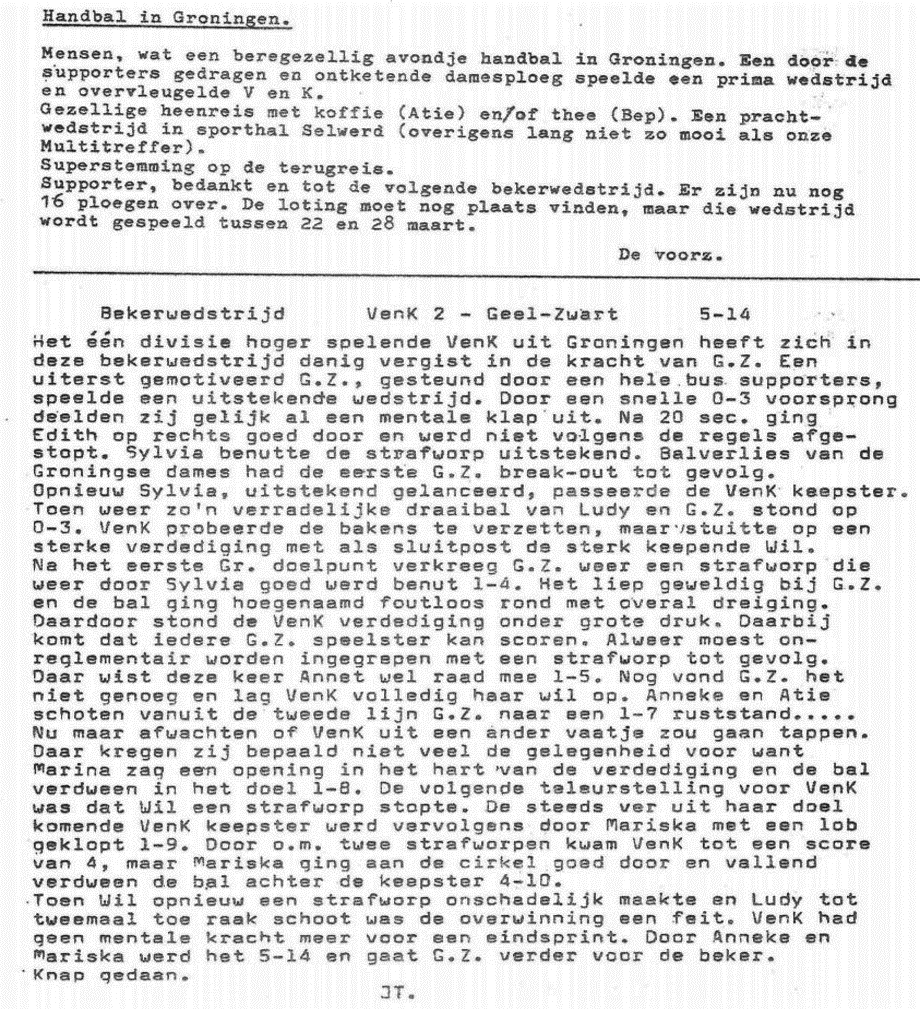 Handbal in Groningen.

Mensen, wat een beregezellig avondje handbal in Groningen. Een door de supporters gedragen en ontketende damesploeg speelde een prima wedstrijd en overvleugelde V en K.
Gezellige heenreis met koffie (Atie) en/of thee (Bep). Een prachtwedstrijd in sporthal Selwerd (overigens lang niet zo mooi als onze Multitreffer).
Superstemming op de terugreis.
Supporter, bedankt en tot de volgende bekerwedstrijd. Er zijn nu nog 16 ploegen over. De loting moet nog plaats vinden, maar die wedstrijd wordt gespeeld tussen 22 en 28 maart.

De voorz.

Bekerwedstrijd VenK 2 - Geel-Zwart 5-14

Het één divisie hoger spelende VenK uit Groningen heeft zich in deze bekerwedstrijd danig vergist in de kracht van G.Z. Een uiterst gemotiveerd G.Z., gesteund door een hele bus supporters, speelde een uitstekende wedstrijd. Door een snelle 0-3 voorsprong deelden zij gelijk al een mentale klap uit. Na 20 sec. ging Edith op rechts goed door en werd niet volgens de regels afgestopt. Sylvia benutte de strafworp uitstekend. Balverlies van de Groningse dames had de eerste G.Z. break-out tot gevolg. Opnieuw Sylvia, uitstekend gelanceerd, passeerde de VenK keepster. Toen weer zo'n verradelijke draaibal van Ludy en G.Z. stond op 0-3. VenK probeerde de bakens te verzetten, maar stuitte op een sterke verdediging met als sluitpost de sterk keepende Wil. Na het eerste Gr. doelpunt verkreeg G.Z. weer een strafworp die weer door Sylvia goed werd benut 1-4. Het liep geweldig bij G.Z. en de bal ging hoegenaamd foutloos rond met overal dreiging. Daardoor stond de VenK verdediging onder grote druk. Daarbij komt dat iedere G.Z. speelster kan scoren. Alweer moest onreglementair worden ingegrepen met een strafworp tot gevolg. Daar wist deze keer Annet wel raad mee 1-5. Nog vond G.Z. het niet genoeg en lag VenK volledig haar wil op. Anneke en Atie schoten vanuit de tweede lijn G.Z. naar een 1-7 ruststand..... Nu maar afwachten of VenK uit een ander vaatje zou gaan tappen. Daar kregen zij bepaald niet veel de gelegenheid voor want Marina zag een opening in het hart van de verdediging en de bal verdween in het doel 1-8. De volgende teleurstelling voor VenK was dat Wil een strafworp stopte. De steeds ver uit haar doel komende VenK keepster werd vervolgens door Mariska met een lob geklopt 1-9. Door o.m. twee strafworpen kwam VenK tot een score van 4, maar Mariska ging aan de cirkel goed door en vallend verdween de bal achter de keepster 4-10.
Toen Wil opnieuw een strafworp onschadelijk maakte en Ludy tot tweemaal toe raak schoot was de overwinning een feit. VenK had geen mentale kracht meer voor een eindsprint. Door Anneke en Mariska werd het 5-14 en gaat G.Z. verder voor de beker.
Knap gedaan.

JT.